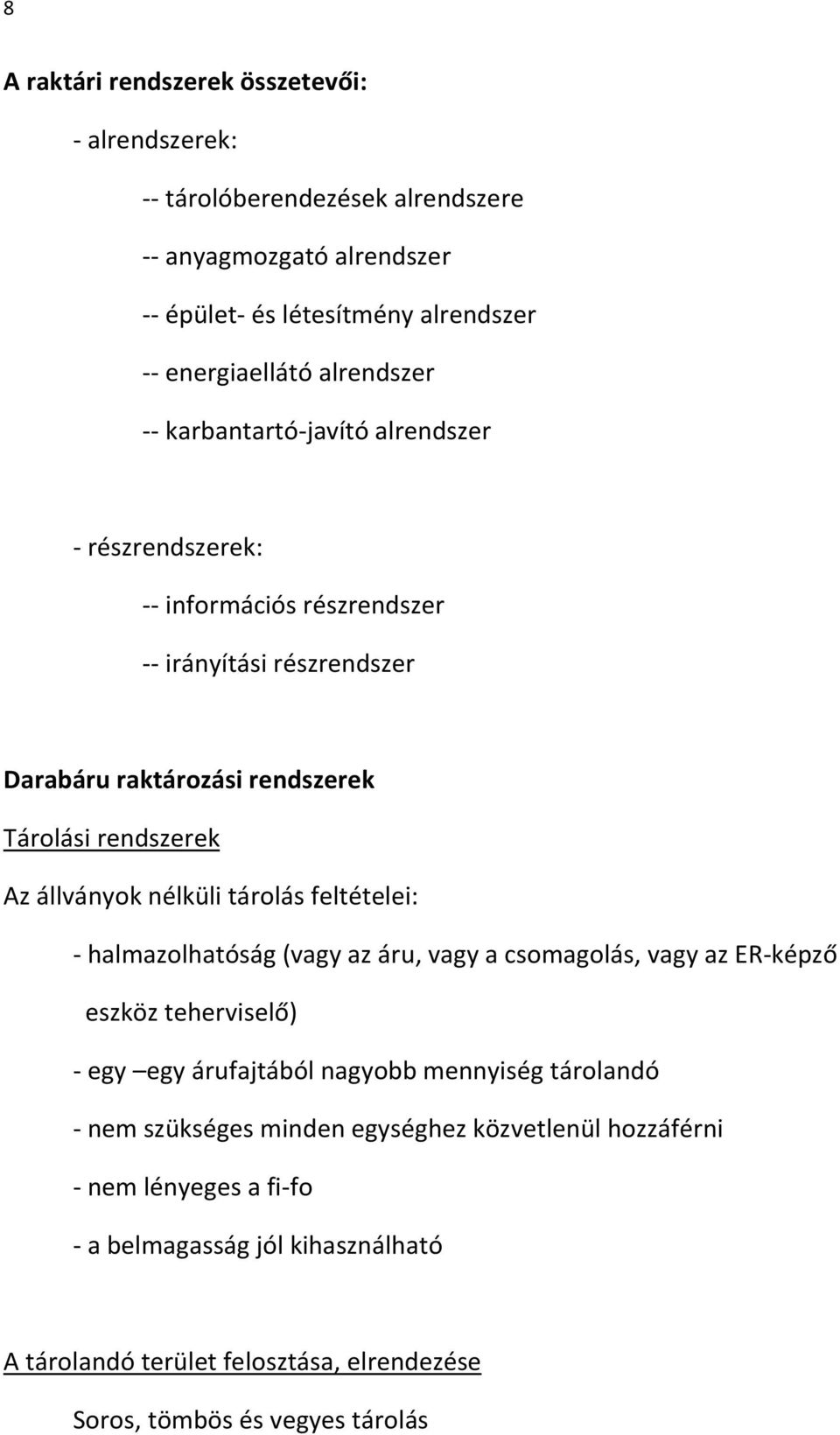 8

A raktári rendszerek összetevői:

- alrendszerek:

-- tárolóberendezések alrendszere

-- anyagmozgató alrendszer

-- épület- és létesítmény alrendszer

-- energiaellátó alrendszer

-- karbantartó-javító alrendszer

- részrendszerek:

-- információs részrendszer

-- irányítási részrendszer

Darabáru raktározási rendszerek

Tárolási rendszerek

Az állványok nélküli tárolás feltételei:

- halmazolhatóság (vagy az áru, vagy a csomagolás, vagy az ER-képző eszköz teherviselő)

- egy –egy árufajtából nagyobb mennyiség tárolandó

- nem szükséges minden egységhez közvetlenül hozzáférni

- nem lényeges a fi-fo

- a belmagasság jól kihasználható

A tárolandó terület felosztása, elrendezése

Soros, tömbös és vegyes tárolás